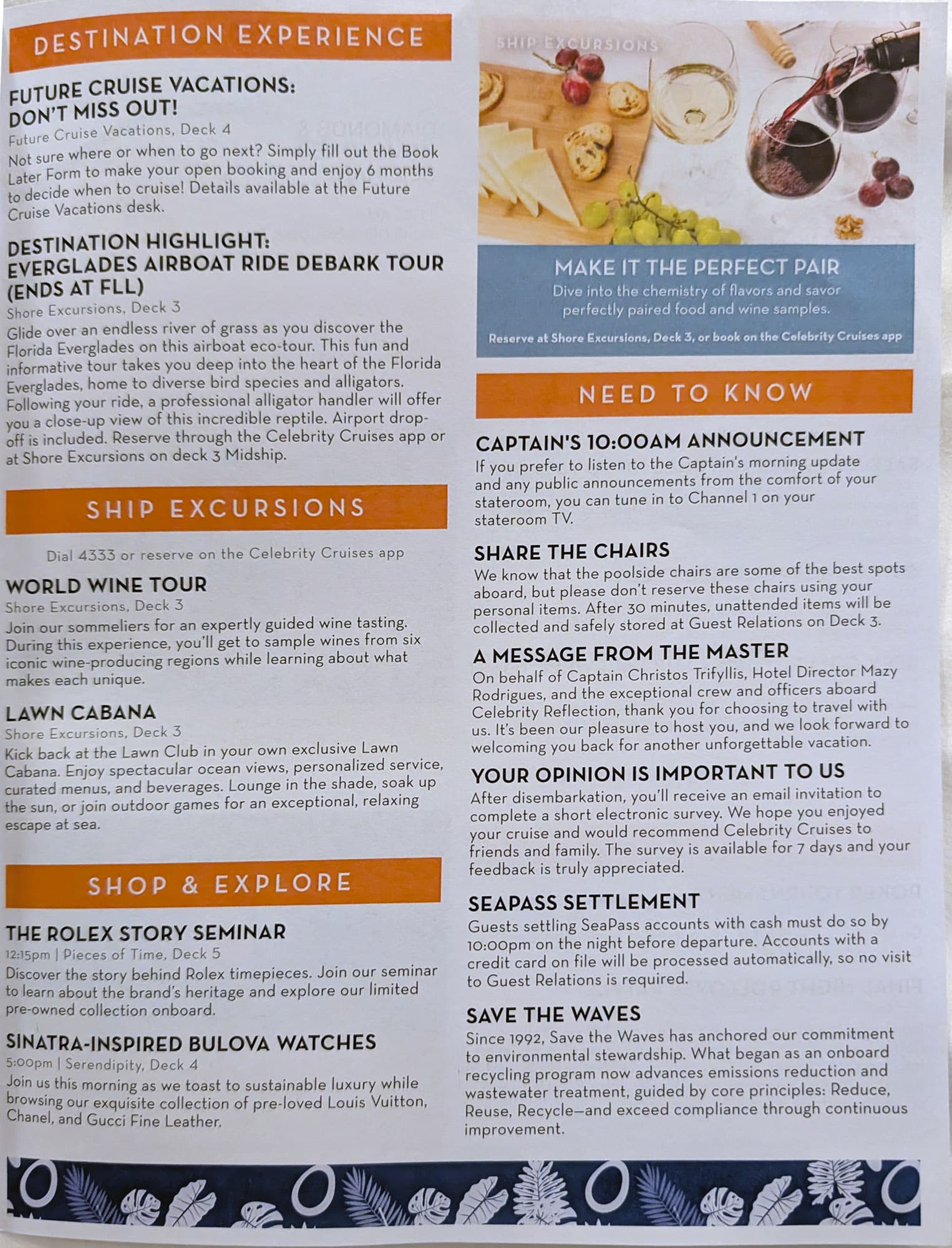 DESTINATION EXPERIENCE

FUTURE CRUISE VACATIONS: DON'T MISS OUT!
Future Cruise Vacations, Deck 4
Not sure where or when to go next? Simply fill out the Book Later Form to make your open booking and enjoy 6 months to decide when to cruise! Details available at the Future Cruise Vacations desk.

DESTINATION HIGHLIGHT: EVERGLADES AIRBOAT RIDE DEBARK TOUR (ENDS AT FLL)
Shore Excursions, Deck 3
Glide over an endless river of grass as you discover the Florida Everglades on this airboat eco-tour. This fun and informative tour takes you deep into the heart of the Florida Everglades, home to diverse bird species and alligators. Following your ride, a professional alligator handler will offer you a close-up view of this incredible reptile. Airport drop-off is included. Reserve through the Celebrity Cruises app or at Shore Excursions on deck 3 Midship.

SHIP EXCURSIONS

Dial 4333 or reserve on the Celebrity Cruises app

WORLD WINE TOUR
Shore Excursions, Deck 3
Join our sommeliers for an expertly guided wine tasting. During this experience, you'll get to sample wines from six iconic wine-producing regions while learning about what makes each unique.

LAWN CABANA
Shore Excursions, Deck 3
Kick back at the Lawn Club in your own exclusive Lawn Cabana. Enjoy spectacular ocean views, personalized service, curated menus, and beverages. Lounge in the shade, soak up the sun, or join outdoor games for an exceptional, relaxing escape at sea.

SHOP & EXPLORE

THE ROLEX STORY SEMINAR
12:15pm | Pieces of Time, Deck 5
Discover the story behind Rolex timepieces. Join our seminar to learn about the brand's heritage and explore our limited pre-owned collection onboard.

SINATRA-INSPIRED BULOVA WATCHES
5:00pm | Serendipity, Deck 4
Join us this morning as we toast to sustainable luxury while browsing our exquisite collection of pre-loved Louis Vuitton, Chanel, and Gucci Fine Leather.

SHIP EXCURSIONS

MAKE IT THE PERFECT PAIR
Dive into the chemistry of flavors and savor perfectly paired food and wine samples.
Reserve at Shore Excursions, Deck 3, or book on the Celebrity Cruises app

NEED TO KNOW

CAPTAIN'S 10:00AM ANNOUNCEMENT
If you prefer to listen to the Captain's morning update and any public announcements from the comfort of your stateroom, you can tune in to Channel 1 on your stateroom TV.

SHARE THE CHAIRS
We know that the poolside chairs are some of the best spots aboard, but please don't reserve these chairs using your personal items. After 30 minutes, unattended items will be collected and safely stored at Guest Relations on Deck 3.

A MESSAGE FROM THE MASTER
On behalf of Captain Christos Trifyllis, Hotel Director Mazy Rodrigues, and the exceptional crew and officers aboard Celebrity Reflection, thank you for choosing to travel with us. It's been our pleasure to host you, and we look forward to welcoming you back for another unforgettable vacation.

YOUR OPINION IS IMPORTANT TO US
After disembarkation, you'll receive an email invitation to complete a short electronic survey. We hope you enjoyed your cruise and would recommend Celebrity Cruises to friends and family. The survey is available for 7 days and your feedback is truly appreciated.

SEAPASS SETTLEMENT
Guests settling SeaPass accounts with cash must do so by 10:00pm on the night before departure. Accounts with a credit card on file will be processed automatically, so no visit to Guest Relations is required.

SAVE THE WAVES
Since 1992, Save the Waves has anchored our commitment to environmental stewardship. What began as an onboard recycling program now advances emissions reduction and wastewater treatment, guided by core principles: Reduce, Reuse, Recycle—and exceed compliance through continuous improvement.